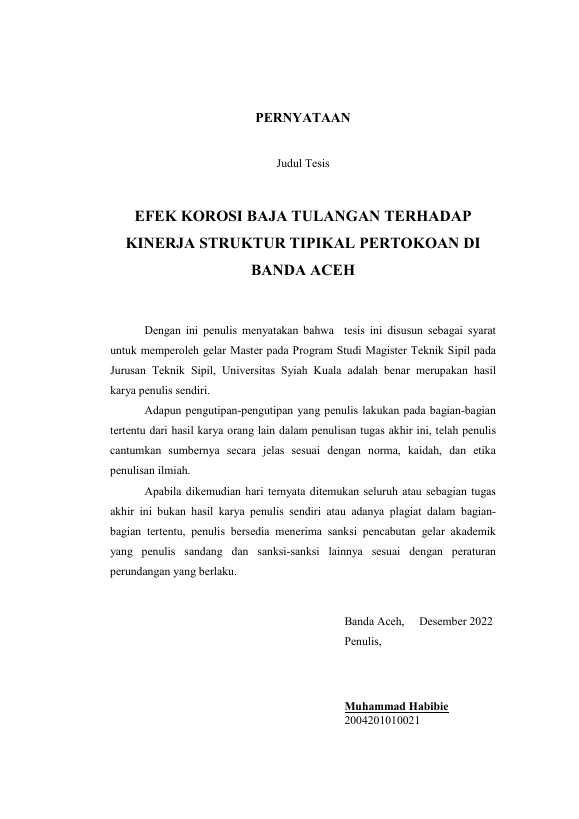 PERNYATAAN

Judul Tesis

EFEK KOROSI BAJA TULANGAN TERHADAP KINERJA STRUKTUR TIPIKAL PERTOKOAN DI BANDA ACEH

Dengan ini penulis menyatakan bahwa tesis ini disusun sebagai syarat untuk memperoleh gelar Master pada Program Studi Magister Teknik Sipil pada Jurusan Teknik Sipil, Universitas Syiah Kuala adalah benar merupakan hasil karya penulis sendiri.

Adapun pengutipan-pengutipan yang penulis lakukan pada bagian-bagian tertentu dari hasil karya orang lain dalam penulisan tugas akhir ini, telah penulis cantumkan sumbernya secara jelas sesuai dengan norma, kaidah, dan etika penulisan ilmiah.

Apabila dikemudian hari ternyata ditemukan seluruh atau sebagian tugas akhir ini bukan hasil karya penulis sendiri atau adanya plagiat dalam bagian-bagian tertentu, penulis bersedia menerima sanksi pencabutan gelar akademik yang penulis sandang dan sanksi-sanksi lainnya sesuai dengan peraturan perundangan yang berlaku.

Banda Aceh, Desember 2022
Penulis,

Muhammad Habibie
2004201010021